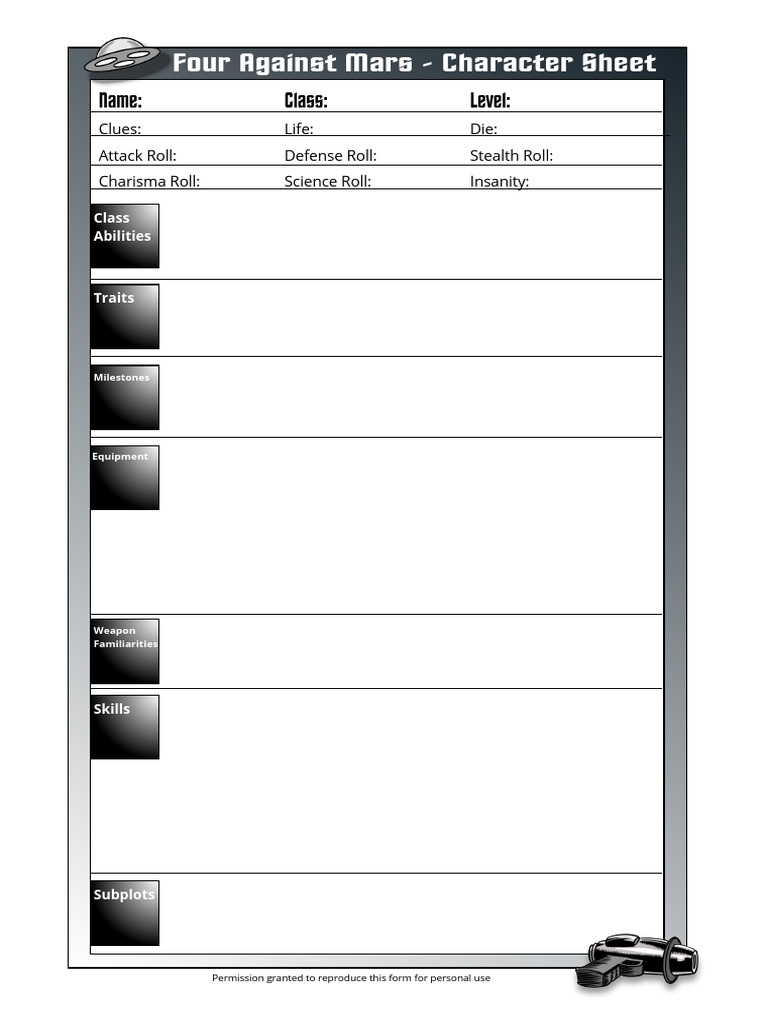 Four Against Mars - Character Sheet

Name: Class: Level:

Clues: Life: Die:

Attack Roll: Defense Roll: Stealth Roll:

Charisma Roll: Science Roll: Insanity:

Class Abilities

Traits

Milestones

Equipment

Weapon Familiarities

Skills

Subplots

Permission granted to reproduce this form for personal use